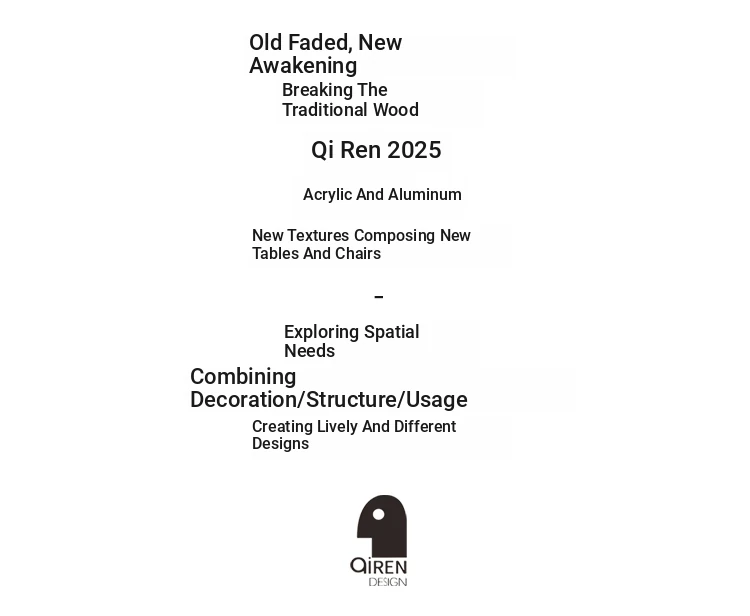 Old Faded, New Awakening

Breaking The Traditional Wood

Qi Ren 2025

Acrylic And Aluminum

New Textures Composing New Tables And Chairs

–

Exploring Spatial Needs

Combining Decoration/Structure/Usage

Creating Lively And Different Designs

QIREN
DESIGN